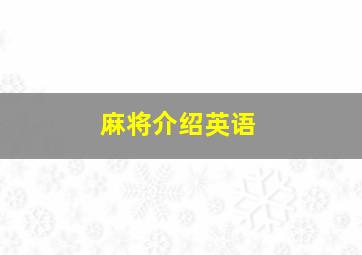 麻将介绍英语